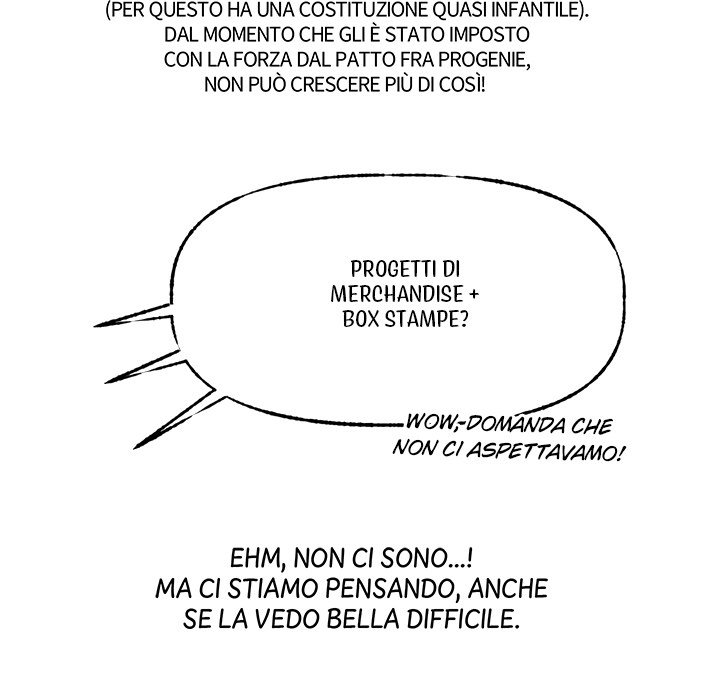 (PER QUESTO HA UNA COSTITUZIONE QUASI INFANTILE). DAL MOMENTO CHE GLI È STATO IMPOSTO CON LA FORZA DAL PATTO FRA PROGENIE, NON PUÒ CRESCERE PIÙ DI COSÌ!

PROGETTI DI MERCHANDISE + BOX STAMPE?

WOW,-DOMANDA CHE NON CI ASPETTAVAMO!

EHM, NON CI SONO...! MA CI STIAMO PENSANDO, ANCHE SE LA VEDO BELLA DIFFICILE.